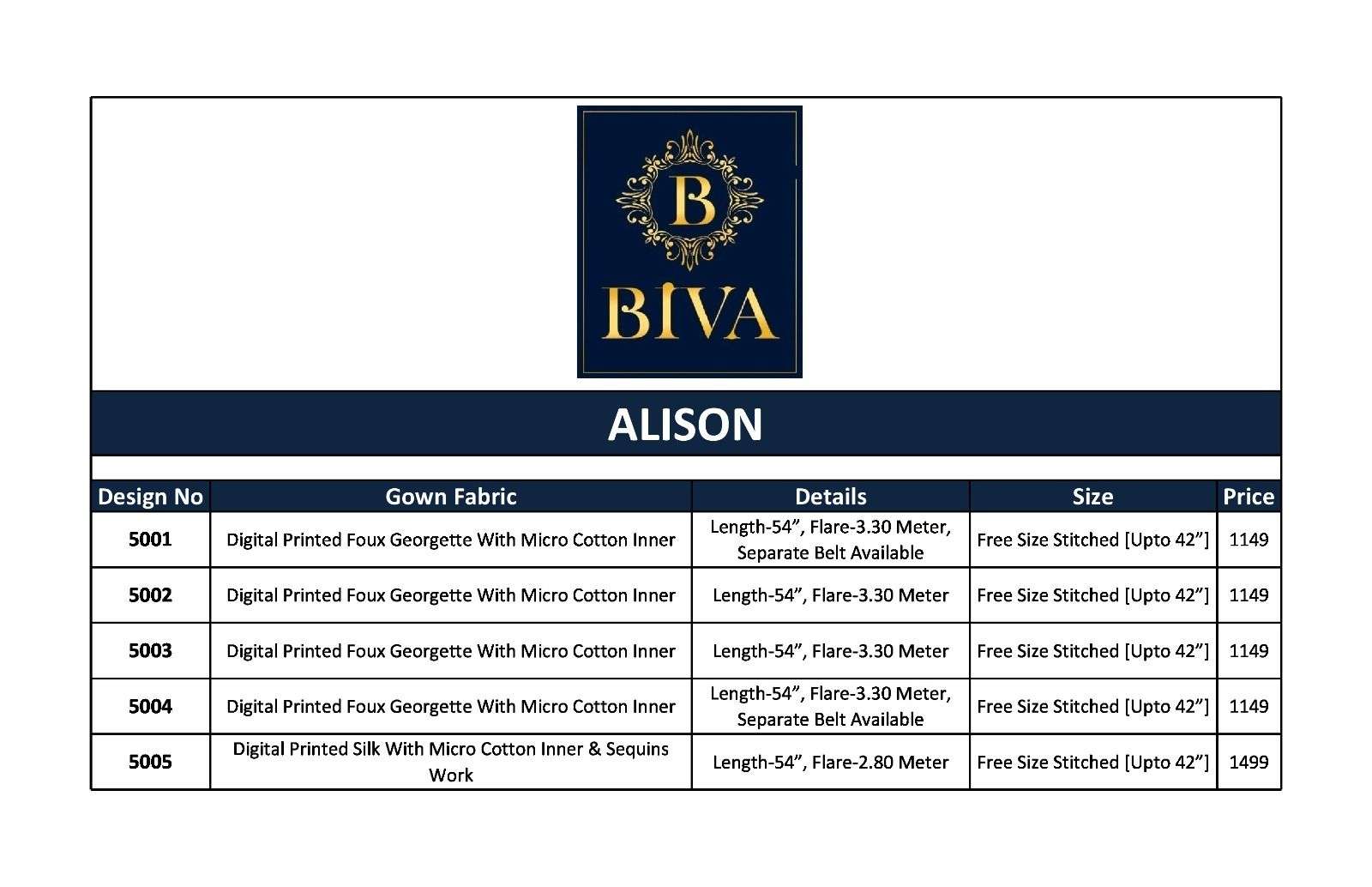 B

BIVA

ALISON

| Design No | Gown Fabric | Details | Size | Price |
|---|---|---|---|---|
| 5001 | Digital Printed Foux Georgette With Micro Cotton Inner | Length-54”, Flare-3.30 Meter, Separate Belt Available | Free Size Stitched [Upto 42”] | 1149 |
| 5002 | Digital Printed Foux Georgette With Micro Cotton Inner | Length-54”, Flare-3.30 Meter | Free Size Stitched [Upto 42”] | 1149 |
| 5003 | Digital Printed Foux Georgette With Micro Cotton Inner | Length-54”, Flare-3.30 Meter | Free Size Stitched [Upto 42”] | 1149 |
| 5004 | Digital Printed Foux Georgette With Micro Cotton Inner | Length-54”, Flare-3.30 Meter, Separate Belt Available | Free Size Stitched [Upto 42”] | 1149 |
| 5005 | Digital Printed Silk With Micro Cotton Inner & Sequins Work | Length-54”, Flare-2.80 Meter | Free Size Stitched [Upto 42”] | 1499 |